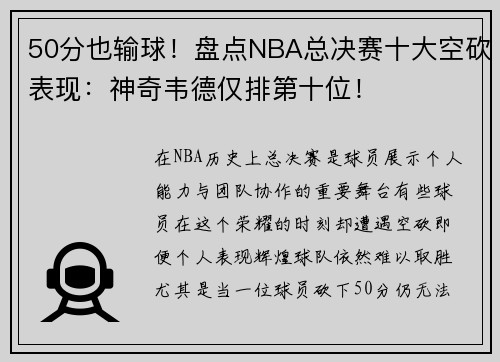 50分也输球！盘点NBA总决赛十大空砍表现：神奇韦德仅排第十位！

在NBA历史上总决赛是球员展示个人能力与团队协作的重要舞台有些球员在这个荣耀的时刻却遭遇空砍即便个人表现辉煌球队依然难以取胜尤其是当一位球员砍下50分仍无法